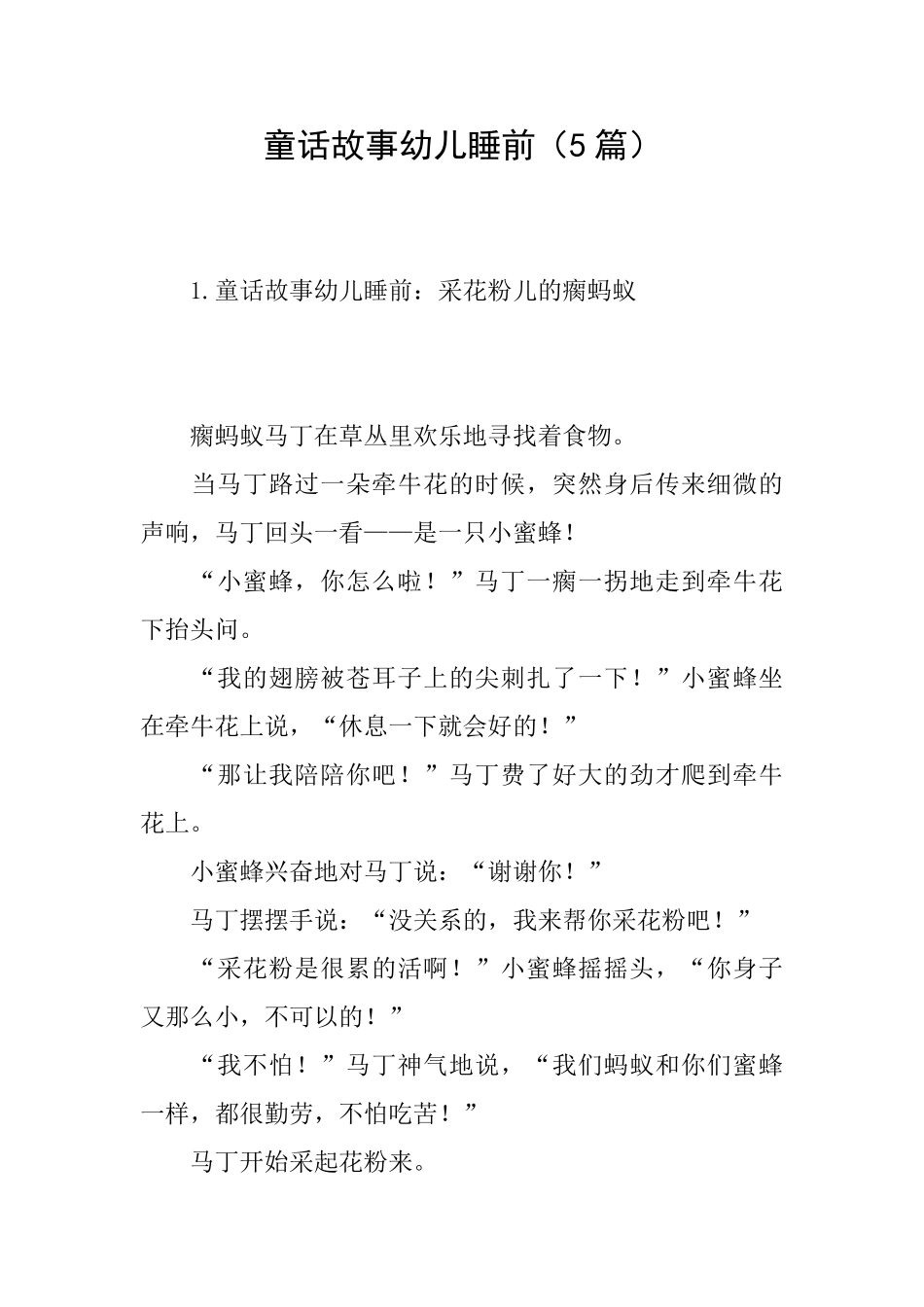 童话故事幼儿睡前（5篇）

1.童话故事幼儿睡前：采花粉儿的瘸蚂蚁

瘸蚂蚁马丁在草丛里欢乐地寻找着食物。

当马丁路过一朵牵牛花的时候，突然身后传来细微的声响，马丁回头一看——是一只小蜜蜂！

“小蜜蜂，你怎么啦！”马丁一瘸一拐地走到牵牛花下抬头问。

“我的翅膀被苍耳子上的尖刺扎了一下！”小蜜蜂坐在牵牛花上说，“休息一下就会好的！”

“那让我陪陪你吧！”马丁费了好大的劲才爬到牵牛花上。

小蜜蜂兴奋地对马丁说：“谢谢你！”

马丁摆摆手说：“没关系的，我来帮你采花粉吧！”

“采花粉是很累的活啊！”小蜜蜂摇摇头，“你身子又那么小，不可以的！”

“我不怕！”马丁神气地说，“我们蚂蚁和你们蜜蜂一样，都很勤劳，不怕吃苦！”

马丁开始采起花粉来。